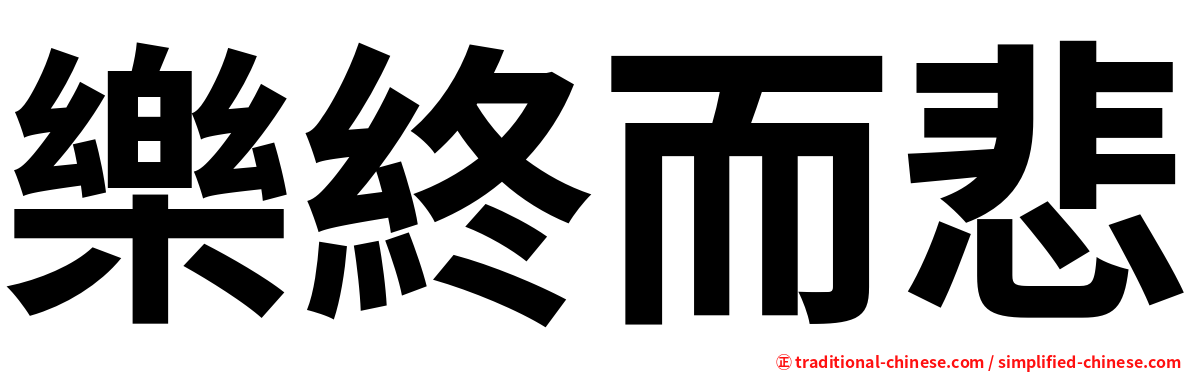 樂終而悲

㊣ traditional-chinese.com / simplified-chinese.com